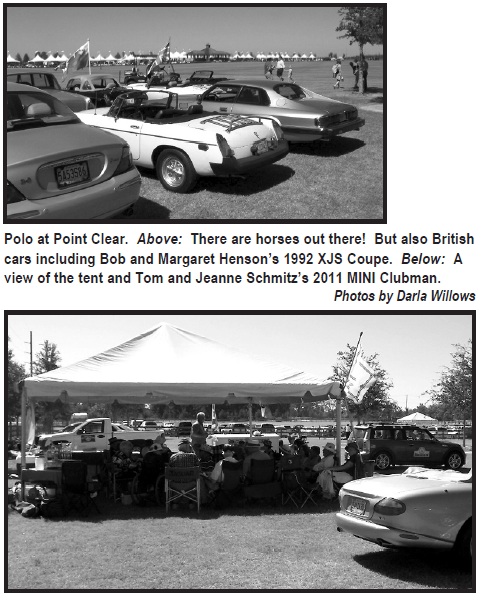 Polo at Point Clear. Above: There are horses out there! But also British cars including Bob and Margaret Henson's 1992 XJS Coupe. Below: A view of the tent and Tom and Jeanne Schmitz's 2011 MINI Clubman.

Photos by Darla Willows